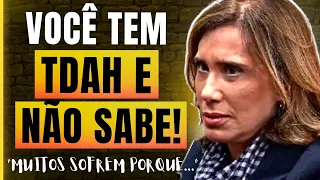 VOCÊ TEM
TDAH E
NÃO SABE!
'MUITOS SOFREM PORQUE...'